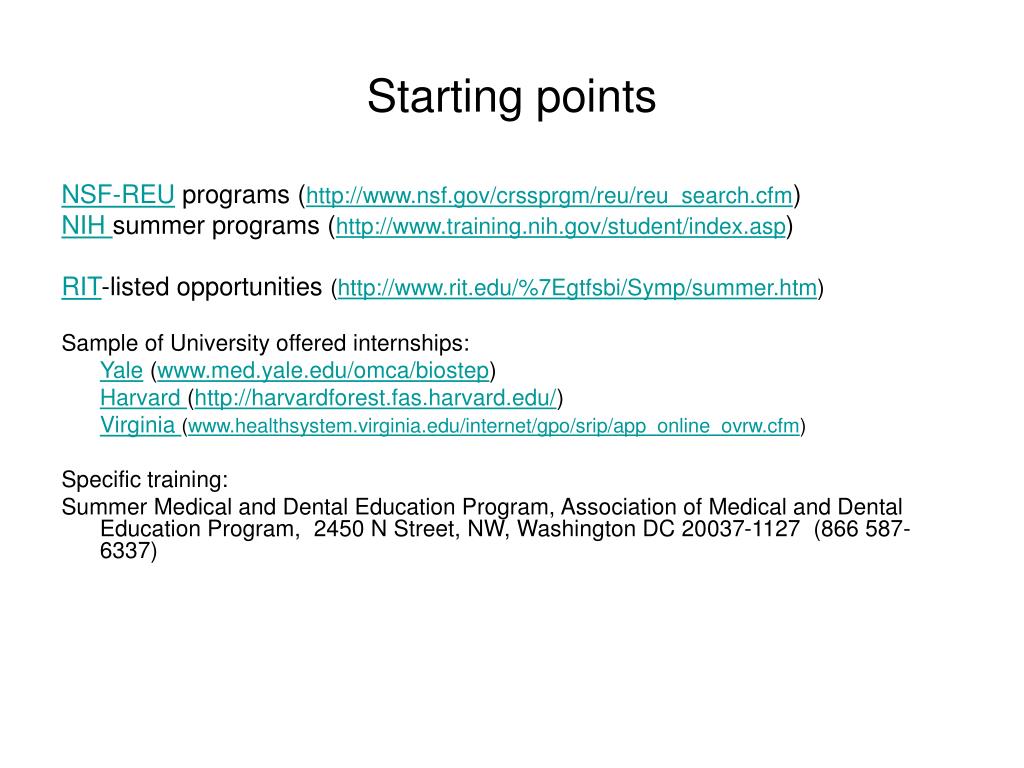 Starting points

NSF-REU programs (http://www.nsf.gov/crssprgm/reu/reu_search.cfm)
NIH summer programs (http://www.training.nih.gov/student/index.asp)

RIT-listed opportunities (http://www.rit.edu/%7Egtfsbi/Symp/summer.htm)

Sample of University offered internships:
Yale (www.med.yale.edu/omca/biostep)
Harvard (http://harvardforest.fas.harvard.edu/)
Virginia (www.healthsystem.virginia.edu/internet/gpo/srip/app_online_ovrw.cfm)

Specific training:
Summer Medical and Dental Education Program, Association of Medical and Dental Education Program, 2450 N Street, NW, Washington DC 20037-1127 (866 587-6337)